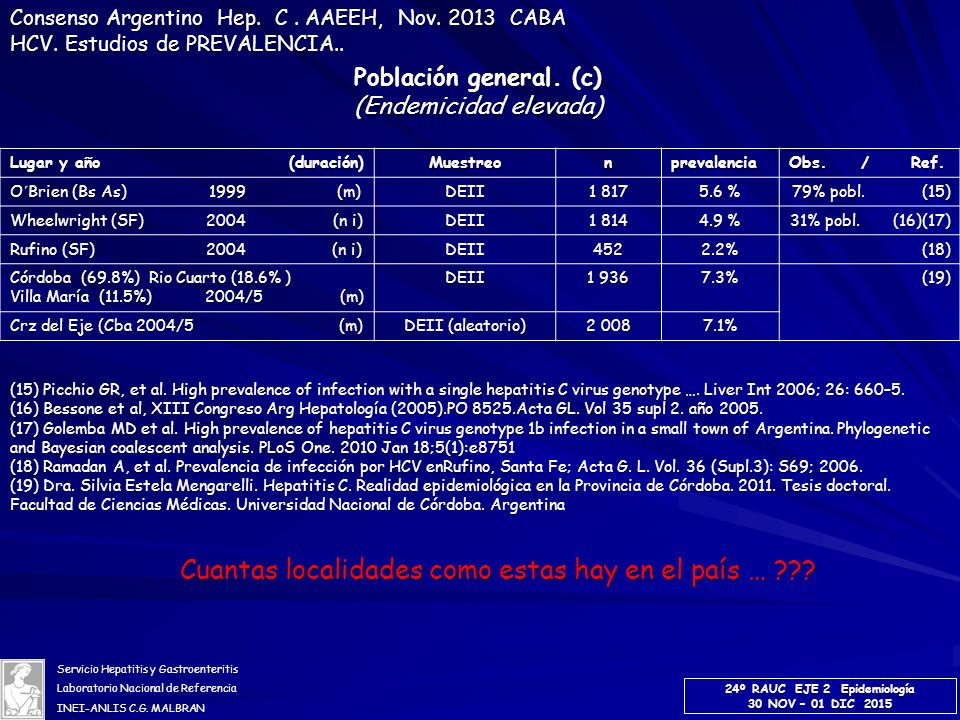 Consenso Argentino Hep. C . AAEEH, Nov. 2013 CABA
HCV. Estudios de PREVALENCIA..

Población general. (c)
(Endemicidad elevada)

| Lugar y año (duración) | Muestreo | n | prevalencia | Obs. / Ref. |
|---|---|---|---|---|
| O´Brien (Bs As) 1999 (m) | DEII | 1 817 | 5.6 % | 79% pobl. (15) |
| Wheelwright (SF) 2004 (n i) | DEII | 1 814 | 4.9 % | 31% pobl. (16)(17) |
| Rufino (SF) 2004 (n i) | DEII | 452 | 2.2% | (18) |
| Córdoba (69.8%) Rio Cuarto (18.6% ) Villa María (11.5%) 2004/5 (m) | DEII | 1 936 | 7.3% | (19) |
| Crz del Eje (Cba 2004/5 (m) | DEII (aleatorio) | 2 008 | 7.1% | |

(15) Picchio GR, et al. High prevalence of infection with a single hepatitis C virus genotype …. Liver Int 2006; 26: 660–5.
(16) Bessone et al, XIII Congreso Arg Hepatología (2005).PO 8525.Acta GL. Vol 35 supl 2. año 2005.
(17) Golemba MD et al. High prevalence of hepatitis C virus genotype 1b infection in a small town of Argentina. Phylogenetic and Bayesian coalescent analysis. PLoS One. 2010 Jan 18;5(1):e8751
(18) Ramadan A, et al. Prevalencia de infección por HCV enRufino, Santa Fe; Acta G. L. Vol. 36 (Supl.3): S69; 2006.
(19) Dra. Silvia Estela Mengarelli. Hepatitis C. Realidad epidemiológica en la Provincia de Córdoba. 2011. Tesis doctoral. Facultad de Ciencias Médicas. Universidad Nacional de Córdoba. Argentina

Cuantas localidades como estas hay en el país … ???

Servicio Hepatitis y Gastroenteritis
Laboratorio Nacional de Referencia
INEI-ANLIS C.G. MALBRAN

24º RAUC EJE 2 Epidemiología
30 NOV – 01 DIC 2015